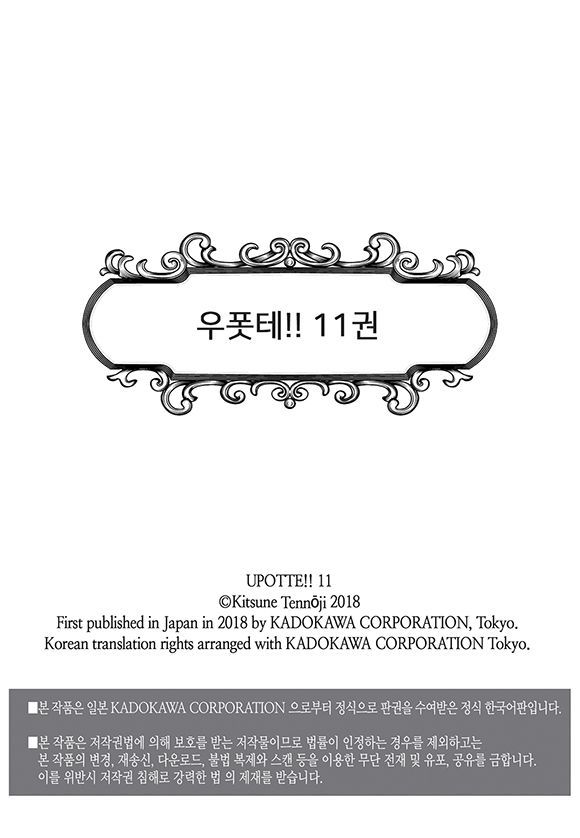 우폿테!! 11권

UPOTTE!! 11
©Kitsune Tennōji 2018
First published in Japan in 2018 by KADOKAWA CORPORATION, Tokyo.
Korean translation rights arranged with KADOKAWA CORPORATION Tokyo.

■본 작품은 일본 KADOKAWA CORPORATION 으로부터 정식으로 판권을 수여받은 정식 한국어판입니다.

■본 작품은 저작권법에 의해 보호를 받는 저작물이므로 법률이 인정하는 경우를 제외하고는 본 작품의 변경, 재송신, 다운로드, 불법 복제와 스캔 등을 이용한 무단 전재 및 유포, 공유를 금합니다. 이를 위반시 저작권 침해로 강력한 법 의 제재를 받습니다.